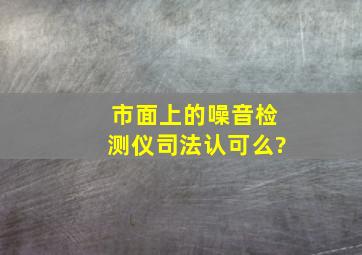 市面上的噪音检测仪司法认可么?